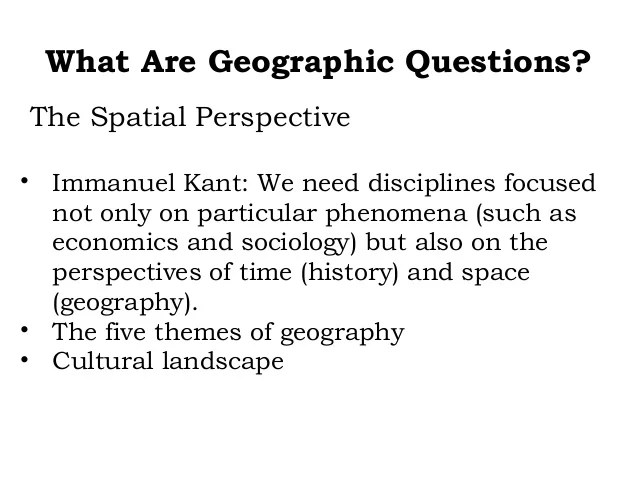 What Are Geographic Questions?

The Spatial Perspective

• Immanuel Kant: We need disciplines focused not only on particular phenomena (such as economics and sociology) but also on the perspectives of time (history) and space (geography).
• The five themes of geography
• Cultural landscape